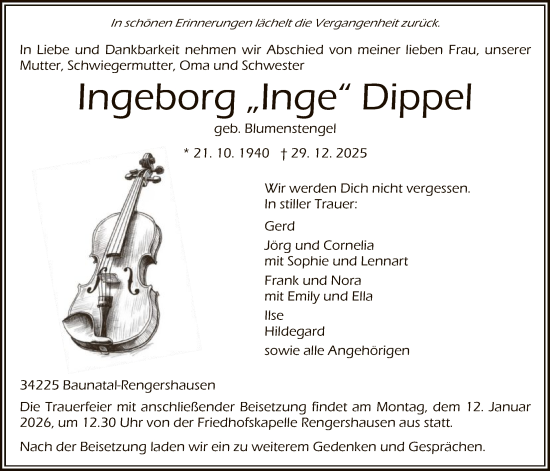 In schönen Erinnerungen lächelt die Vergangenheit zurück.

In Liebe und Dankbarkeit nehmen wir Abschied von meiner lieben Frau, unserer Mutter, Schwiegermutter, Oma und Schwester

Ingeborg „Inge“ Dippel

geb. Blumenstengel

* 21. 10. 1940 † 29. 12. 2025

Wir werden Dich nicht vergessen.
In stiller Trauer:

Gerd

Jörg und Cornelia
mit Sophie und Lennart

Frank und Nora
mit Emily und Ella

Ilse

Hildegard

sowie alle Angehörigen

34225 Baunatal-Rengershausen

Die Trauerfeier mit anschließender Beisetzung findet am Montag, dem 12. Januar 2026, um 12.30 Uhr von der Friedhofskapelle Rengershausen aus statt.

Nach der Beisetzung laden wir ein zu weiterem Gedenken und Gesprächen.